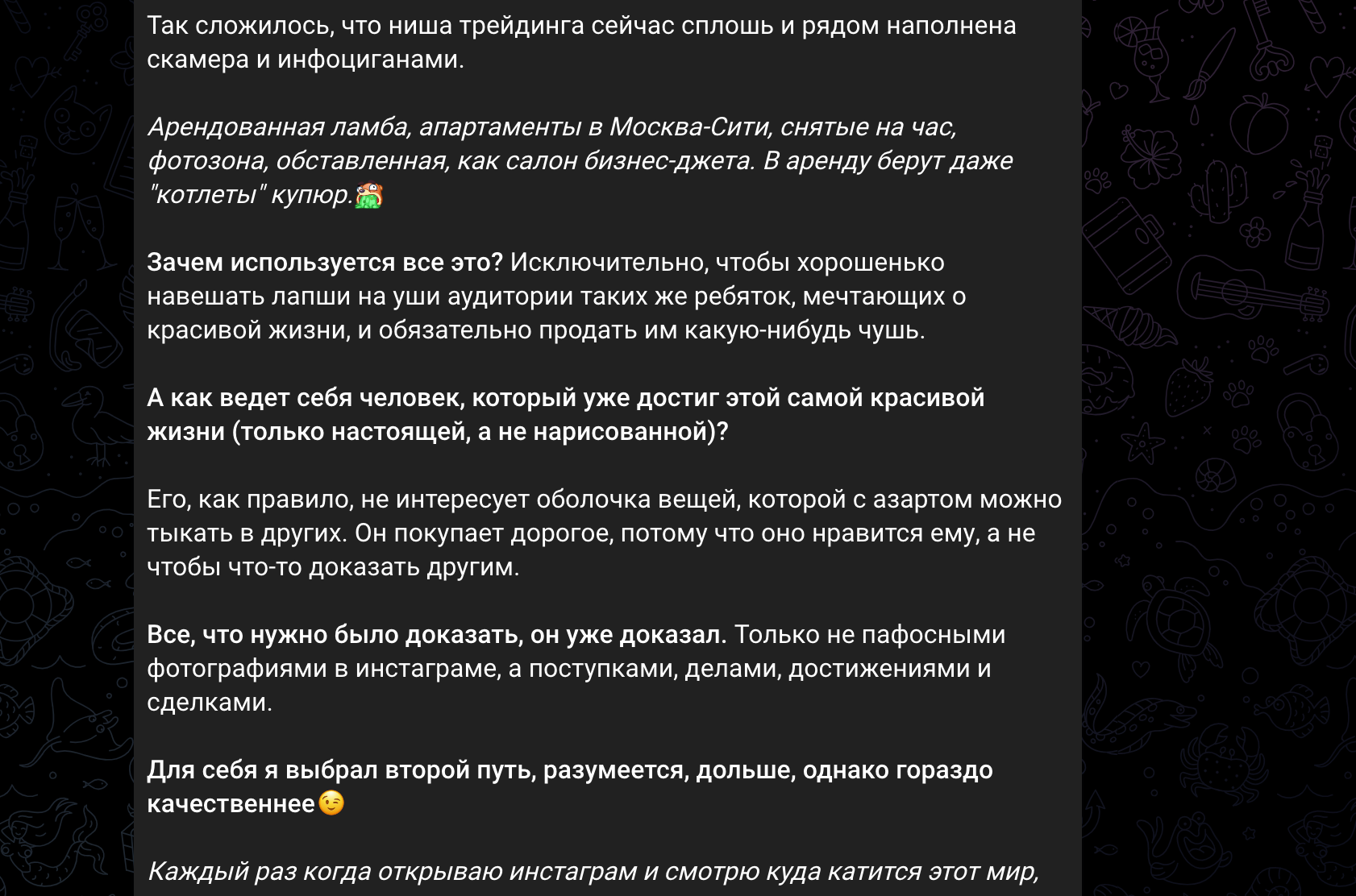 Так сложилось, что ниша трейдинга сейчас сплошь и рядом наполнена скамера и инфоциганами.

Арендованная ламба, апартаменты в Москва-Сити, снятые на час, фотозона, обставленная, как салон бизнес-джета. В аренду берут даже "котлеты" купюр.🤮

Зачем используется все это? Исключительно, чтобы хорошенько навешать лапши на уши аудитории таких же ребяток, мечтающих о красивой жизни, и обязательно продать им какую-нибудь чушь.

А как ведет себя человек, который уже достиг этой самой красивой жизни (только настоящей, а не нарисованной)?

Его, как правило, не интересует оболочка вещей, которой с азартом можно тыкать в других. Он покупает дорогое, потому что оно нравится ему, а не чтобы что-то доказать другим.

Все, что нужно было доказать, он уже доказал. Только не пафосными фотографиями в инстаграме, а поступками, делами, достижениями и сделками.

Для себя я выбрал второй путь, разумеется, дольше, однако гораздо качественнее😉

Каждый раз когда открываю инстаграм и смотрю куда катится этот мир,